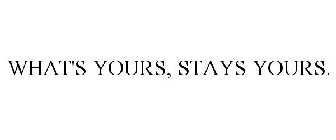 WHAT'S YOURS, STAYS YOURS.